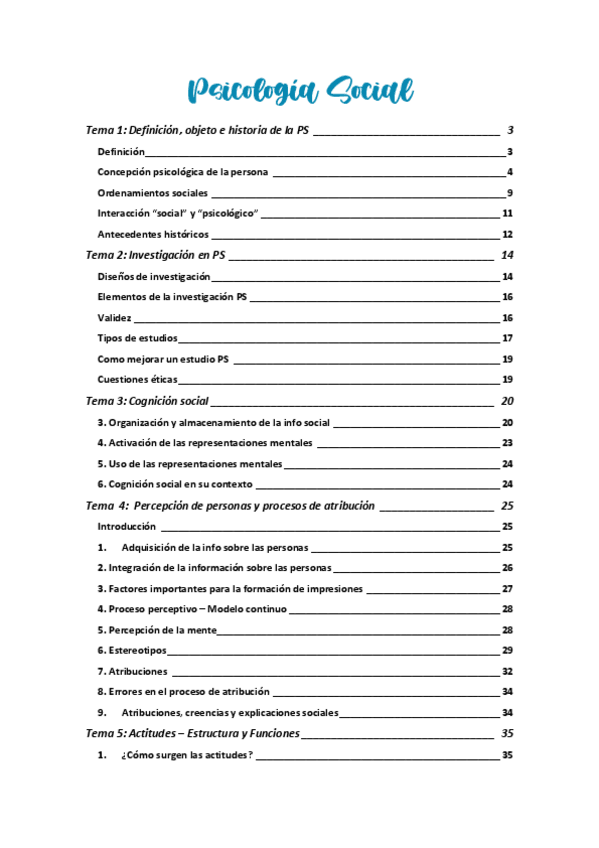 Psicología Social

Tema 1: Definición, objeto e historia de la PS 3

Definición 3

Concepción psicológica de la persona 4

Ordenamientos sociales 9

Interacción "social" y "psicológico" 11

Antecedentes históricos 12

Tema 2: Investigación en PS 14

Diseños de investigación 14

Elementos de la investigación PS 16

Validez 16

Tipos de estudios 17

Como mejorar un estudio PS 19

Cuestiones éticas 19

Tema 3: Cognición social 20

3. Organización y almacenamiento de la info social 20

4. Activación de las representaciones mentales 23

5. Uso de las representaciones mentales 24

6. Cognición social en su contexto 24

Tema 4: Percepción de personas y procesos de atribución 25

Introducción 25

1. Adquisición de la info sobre las personas 25

2. Integración de la información sobre las personas 26

3. Factores importantes para la formación de impresiones 27

4. Proceso perceptivo – Modelo continuo 28

5. Percepción de la mente 28

6. Estereotipos 29

7. Atribuciones 32

8. Errores en el proceso de atribución 34

9. Atribuciones, creencias y explicaciones sociales 34

Tema 5: Actitudes – Estructura y Funciones 35

1. ¿Cómo surgen las actitudes? 35